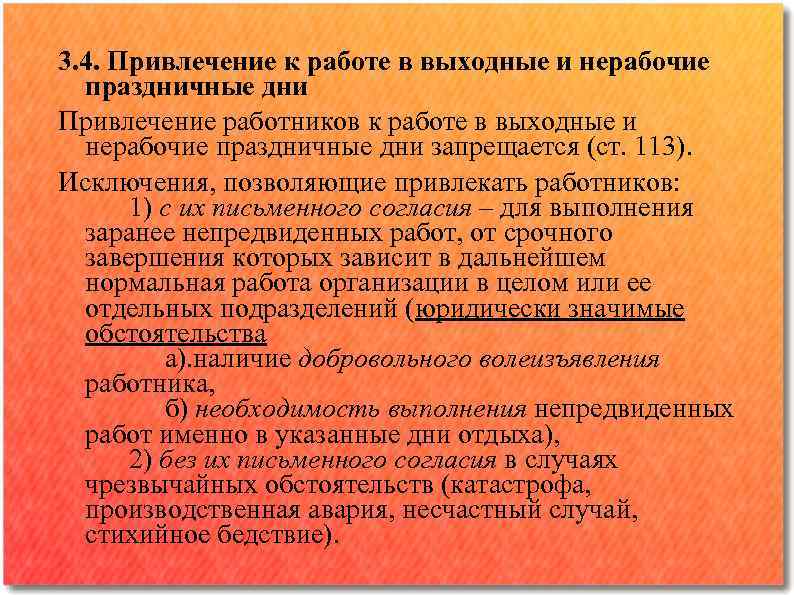 3.4. Привлечение к работе в выходные и нерабочие праздничные дни

Привлечение работников к работе в выходные и нерабочие праздничные дни запрещается (ст. 113).

Исключения, позволяющие привлекать работников:
1) с их письменного согласия – для выполнения заранее непредвиденных работ, от срочного завершения которых зависит в дальнейшем нормальная работа организации в целом или ее отдельных подразделений (юридически значимые обстоятельства
а).наличие добровольного волеизъявления работника,
б) необходимость выполнения непредвиденных работ именно в указанные дни отдыха),
2) без их письменного согласия в случаях чрезвычайных обстоятельств (катастрофа, производственная авария, несчастный случай, стихийное бедствие).